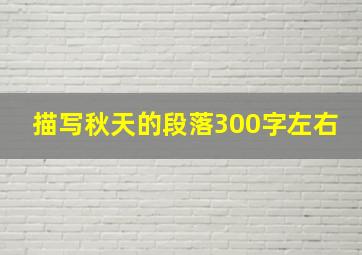 描写秋天的段落300字左右